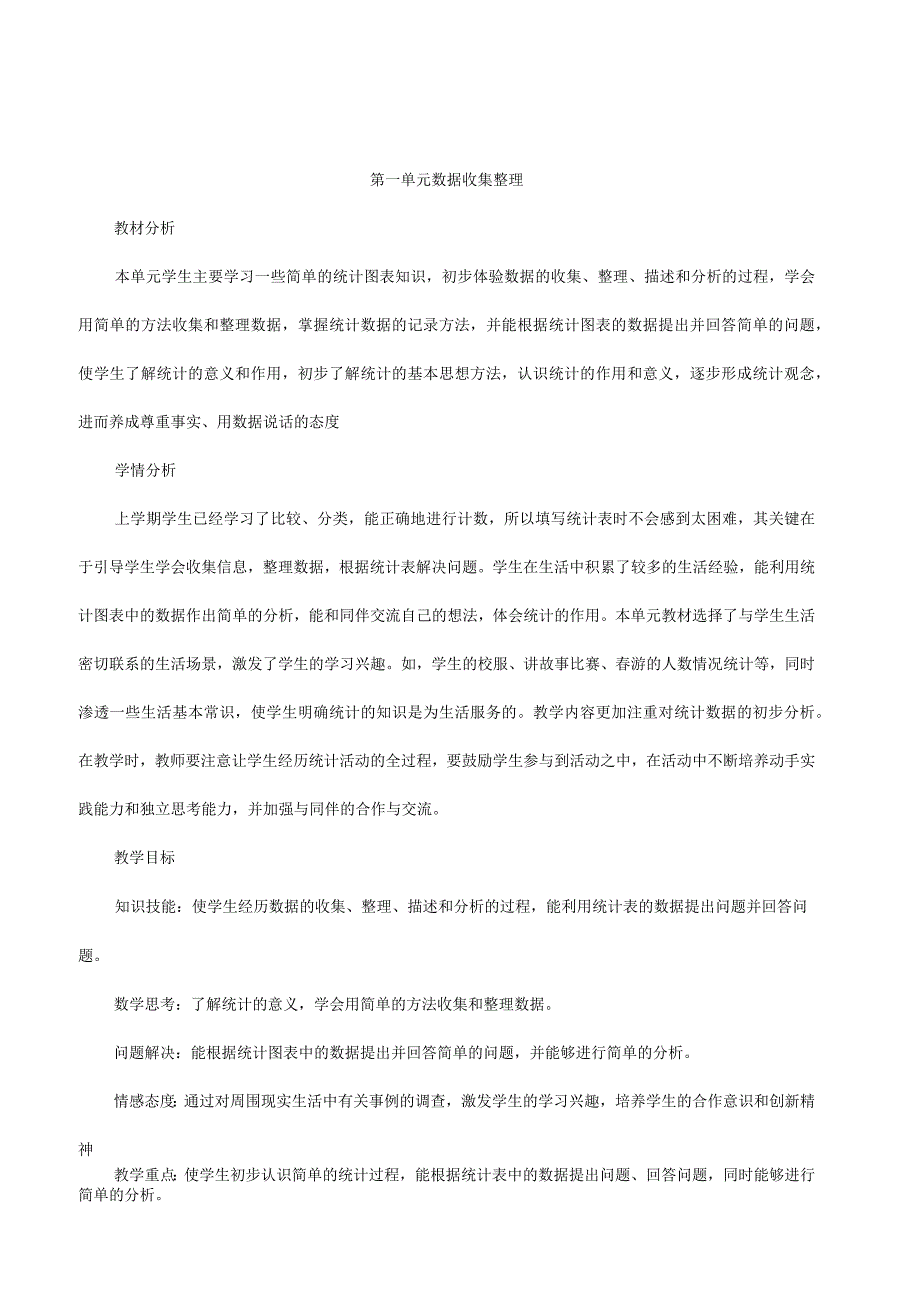 第一单元数据收集整理

教材分析

本单元学生主要学习一些简单的统计图表知识，初步体验数据的收集、整理、描述和分析的过程，学会用简单的方法收集和整理数据，掌握统计数据的记录方法，并能根据统计图表的数据提出并回答简单的问题，使学生了解统计的意义和作用，初步了解统计的基本思想方法，认识统计的作用和意义，逐步形成统计观念，进而养成尊重事实、用数据说话的态度

学情分析

上学期学生已经学习了比较、分类，能正确地进行计数，所以填写统计表时不会感到太困难，其关键在于引导学生学会收集信息，整理数据，根据统计表解决问题。学生在生活中积累了较多的生活经验，能利用统计图表中的数据作出简单的分析，能和同伴交流自己的想法，体会统计的作用。本单元教材选择了与学生生活密切联系的生活场景，激发了学生的学习兴趣。如，学生的校服、讲故事比赛、春游的人数情况统计等，同时渗透一些生活基本常识，使学生明确统计的知识是为生活服务的。教学内容更加注重对统计数据的初步分析。在教学时，教师要注意让学生经历统计活动的全过程，要鼓励学生参与到活动之中，在活动中不断培养动手实践能力和独立思考能力，并加强与同伴的合作与交流。

教学目标

知识技能：使学生经历数据的收集、整理、描述和分析的过程，能利用统计表的数据提出问题并回答问题。

数学思考：了解统计的意义，学会用简单的方法收集和整理数据。

问题解决：能根据统计图表中的数据提出并回答简单的问题，并能够进行简单的分析。

情感态度：通过对周围现实生活中有关事例的调查，激发学生的学习兴趣，培养学生的合作意识和创新精神

教学重点：使学生初步认识简单的统计过程，能根据统计表中的数据提出问题、回答问题，同时能够进行简单的分析。